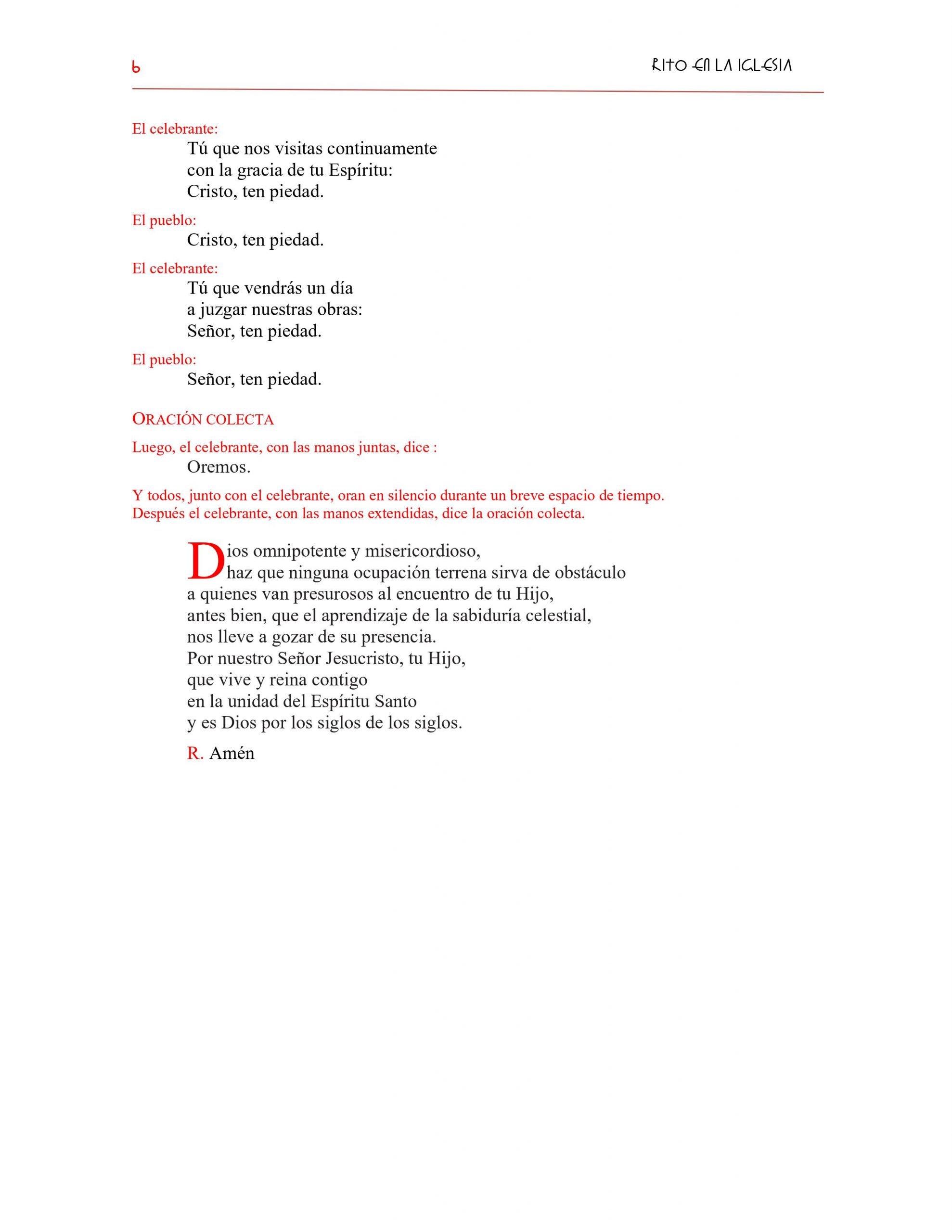 6

RITO EN LA IGLESIA

El celebrante:
Tú que nos visitas continuamente
con la gracia de tu Espíritu:
Cristo, ten piedad.

El pueblo:
Cristo, ten piedad.

El celebrante:
Tú que vendrás un día
a juzgar nuestras obras:
Señor, ten piedad.

El pueblo:
Señor, ten piedad.

ORACIÓN COLECTA

Luego, el celebrante, con las manos juntas, dice :
Oremos.

Y todos, junto con el celebrante, oran en silencio durante un breve espacio de tiempo. Después el celebrante, con las manos extendidas, dice la oración colecta.

Dios omnipotente y misericordioso,
haz que ninguna ocupación terrena sirva de obstáculo
a quienes van presurosos al encuentro de tu Hijo,
antes bien, que el aprendizaje de la sabiduría celestial,
nos lleve a gozar de su presencia.
Por nuestro Señor Jesucristo, tu Hijo,
que vive y reina contigo
en la unidad del Espíritu Santo
y es Dios por los siglos de los siglos.

R. Amén